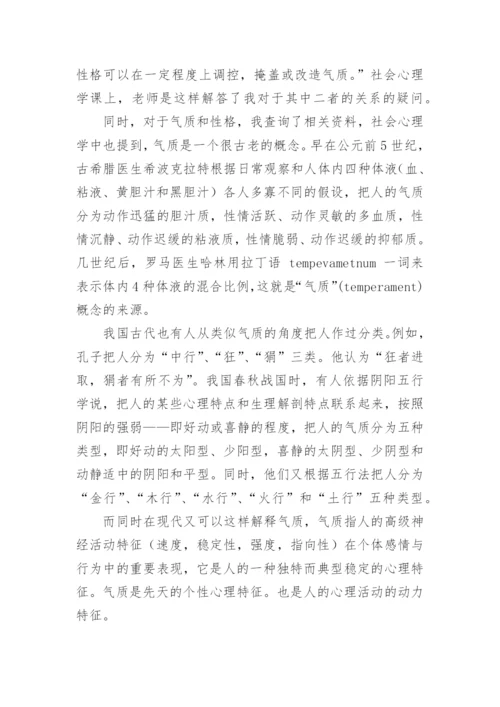 性格可以在一定程度上调控，掩盖或改造气质。”社会心理学课上，老师是这样解答了我对于其中二者的关系的疑问。

同时，对于气质和性格，我查询了相关资料，社会心理学中也提到，气质是一个很古老的概念。早在公元前5世纪，古希腊医生希波克拉特根据日常观察和人体内四种体液（血、粘液、黄胆汁和黑胆汁）各人多寡不同的假设，把人的气质分为动作迅猛的胆汁质，性情活跃、动作灵敏的多血质，性情沉静、动作迟缓的粘液质，性情脆弱、动作迟缓的抑郁质。几世纪后，罗马医生哈林用拉丁语 tempevametnum 一词来表示体内4种体液的混合比例，这就是“气质”(temperament)概念的来源。

我国古代也有人从类似气质的角度把人作过分类。例如，孔子把人分为“中行”、“狂”、“狷”三类。他认为“狂者进取，狷者有所不为”。我国春秋战国时，有人依据阴阳五行学说，把人的某些心理特点和生理解剖特点联系起来，按照阴阳的强弱——即好动或喜静的程度，把人的气质分为五种类型，即好动的太阳型、少阳型，喜静的太阴型、少阴型和动静适中的阴阳和平型。同时，他们又根据五行法把人分为“金行”、“木行”、“水行”、“火行”和“土行”五种类型。

而同时在现代又可以这样解释气质，气质指人的高级神经活动特征（速度，稳定性，强度，指向性）在个体感情与行为中的重要表现，它是人的一种独特而典型稳定的心理特征。气质是先天的个性心理特征。也是人的心理活动的动力特征。